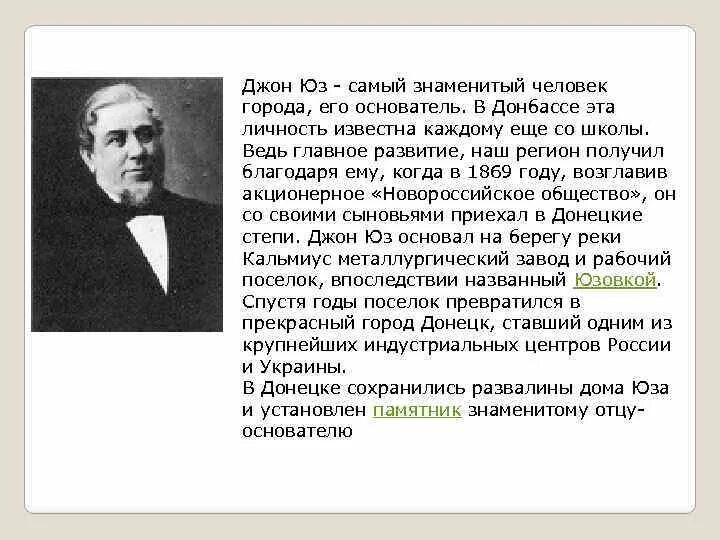 Джон Юз - самый знаменитый человек города, его основатель. В Донбассе эта личность известна каждому еще со школы. Ведь главное развитие, наш регион получил благодаря ему, когда в 1869 году, возглавив акционерное «Новороссийское общество», он со своими сыновьями приехал в Донецкие степи. Джон Юз основал на берегу реки Кальмиус металлургический завод и рабочий поселок, впоследствии названный Юзовкой. Спустя годы поселок превратился в прекрасный город Донецк, ставший одним из крупнейших индустриальных центров России и Украины.
В Донецке сохранились развалины дома Юза и установлен памятник знаменитому отцу-основателю